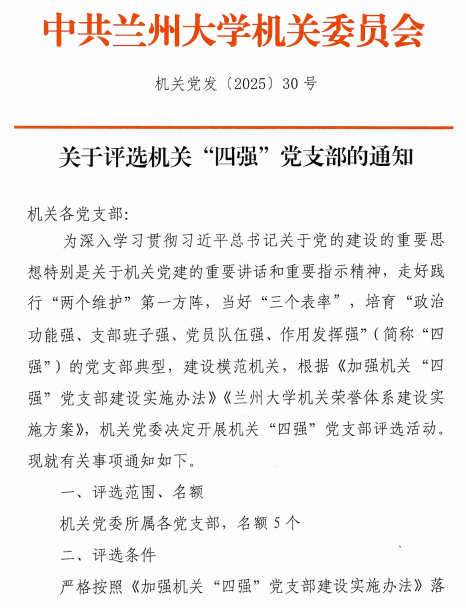 中共兰州大学机关委员会

机关党发〔2025〕30号

关于评选机关“四强”党支部的通知

机关各党支部:

为深入学习贯彻习近平总书记关于党的建设的重要思想特别是关于机关党建的重要讲话和重要指示精神，走好践行“两个维护”第一方阵，当好“三个表率”，培育“政治功能强、支部班子强、党员队伍强、作用发挥强”（简称“四强”）的党支部典型，建设模范机关，根据《加强机关“四强”党支部建设实施办法》《兰州大学机关荣誉体系建设实施方案》，机关党委决定开展机关“四强”党支部评选活动。现就有关事项通知如下。

一、评选范围、名额

机关党委所属各党支部，名额5个

二、评选条件

严格按照《加强机关“四强”党支部建设实施办法》落